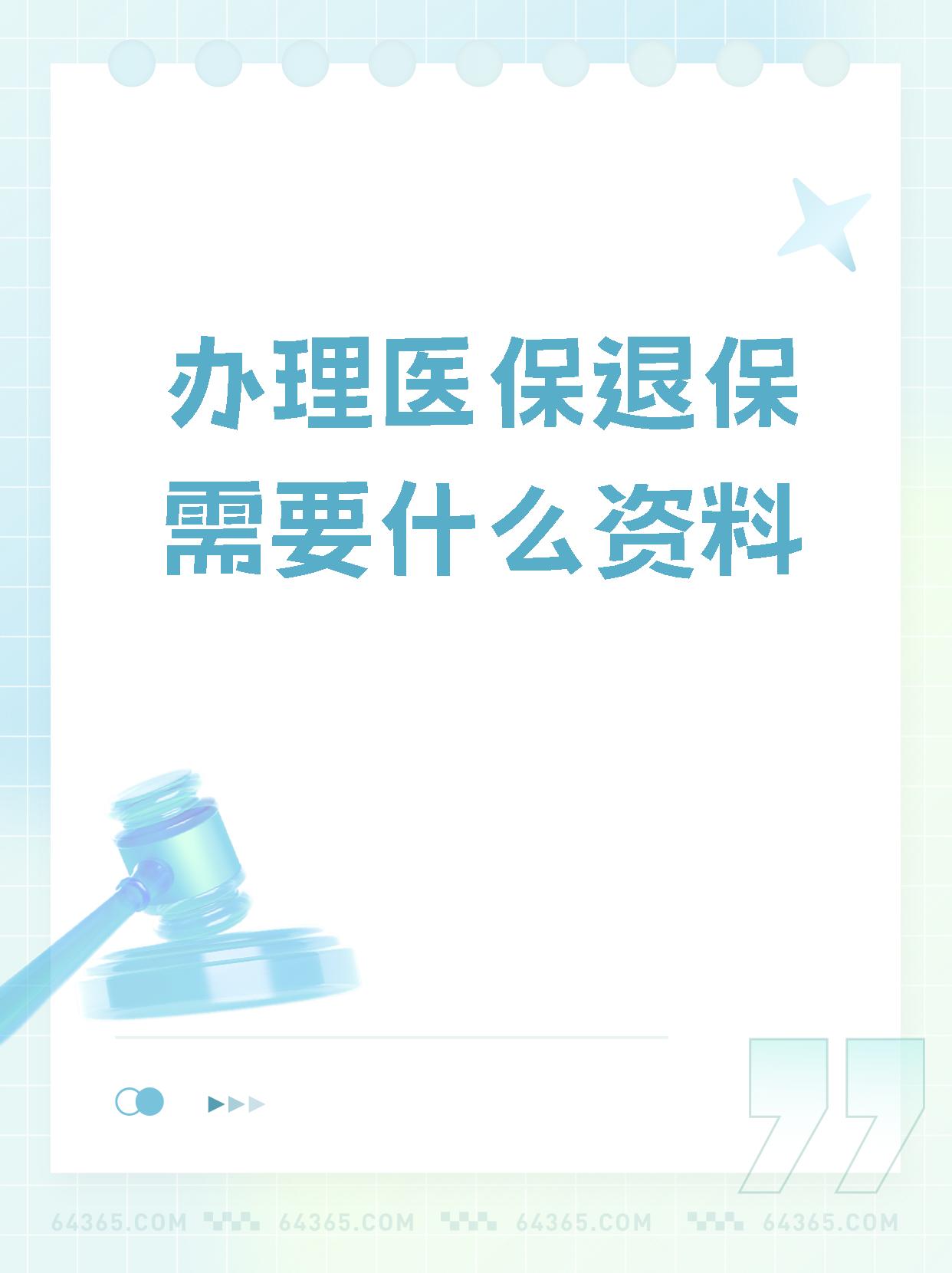 办理医保退保需要什么资料

64365.COM 64365.COM 64365.COM 64365.COM